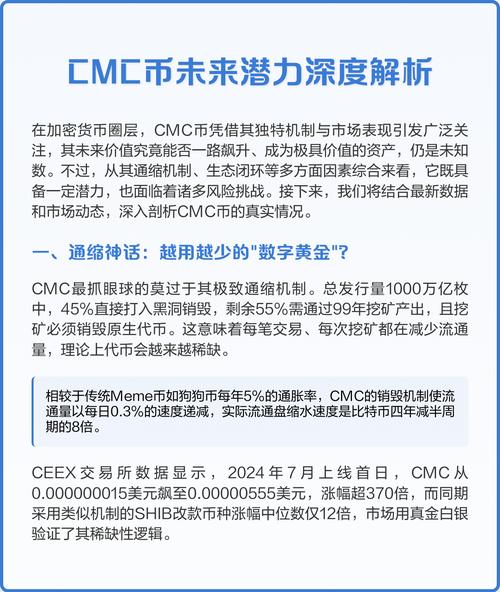 CMC币未来潜力深度解析

在加密货币圈层，CMC币凭借其独特机制与市场表现引发广泛关注，其未来价值究竟能否一路飙升、成为极具价值的资产，仍是未知数。不过，从其通缩机制、生态闭环等多方面因素综合来看，它既具备一定潜力，也面临着诸多风险挑战。接下来，我们将结合最新数据和市场动态，深入剖析CMC币的真实情况。

一、通缩神话：越用越少的"数字黄金"?

CMC最抓眼球的莫过于其极致通缩机制。总发行量1000万亿枚中，45%直接打入黑洞销毁，剩余55%需通过99年挖矿产出，且挖矿必须销毁原生代币。这意味着每笔交易、每次挖矿都在减少流通量，理论上代币会越来越稀缺。

相较于传统Meme币如狗狗币每年5%的通胀率，CMC的销毁机制使流通量以每日0.3%的速度递减，实际流通盘缩水速度是比特币四年减半周期的8倍。

CEEX交易所数据显示，2024年7月上线首日，CMC从0.000000015美元飙至0.00000555美元，涨幅超370倍，而同期采用类似机制的SHIB改款币种涨幅中位数仅12倍，市场用真金白银验证了其稀缺性逻辑。